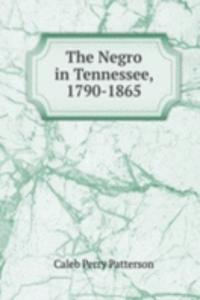 The Negro in Tennessee, 1790-1865

Caleb Perry Patterson